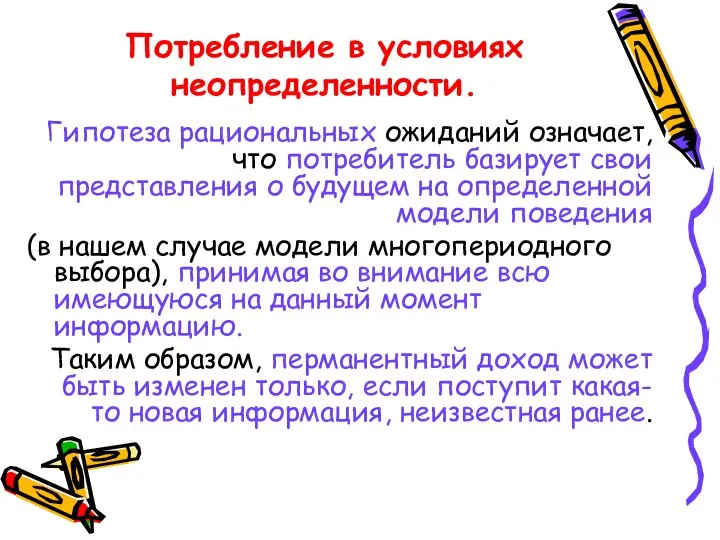 Потребление в условиях неопределенности.

Гипотеза рациональных ожиданий означает, что потребитель базирует свои представления о будущем на определенной модели поведения

(в нашем случае модели многопериодного выбора), принимая во внимание всю имеющуюся на данный момент информацию.

Таким образом, перманентный доход может быть изменен только, если поступит какая-то новая информация, неизвестная ранее.